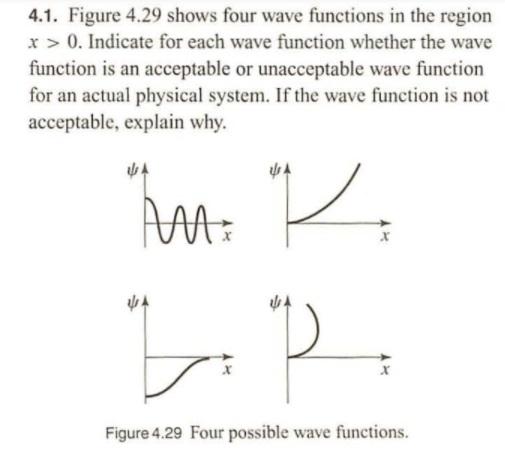 4.1. Figure 4.29 shows four wave functions in the region $x > 0$. Indicate for each wave function whether the wave function is an acceptable or unacceptable wave function for an actual physical system. If the wave function is not acceptable, explain why.

$\psi$
$x$

$\psi$
$x$

$\psi$
$x$

$\psi$
$x$

Figure 4.29 Four possible wave functions.